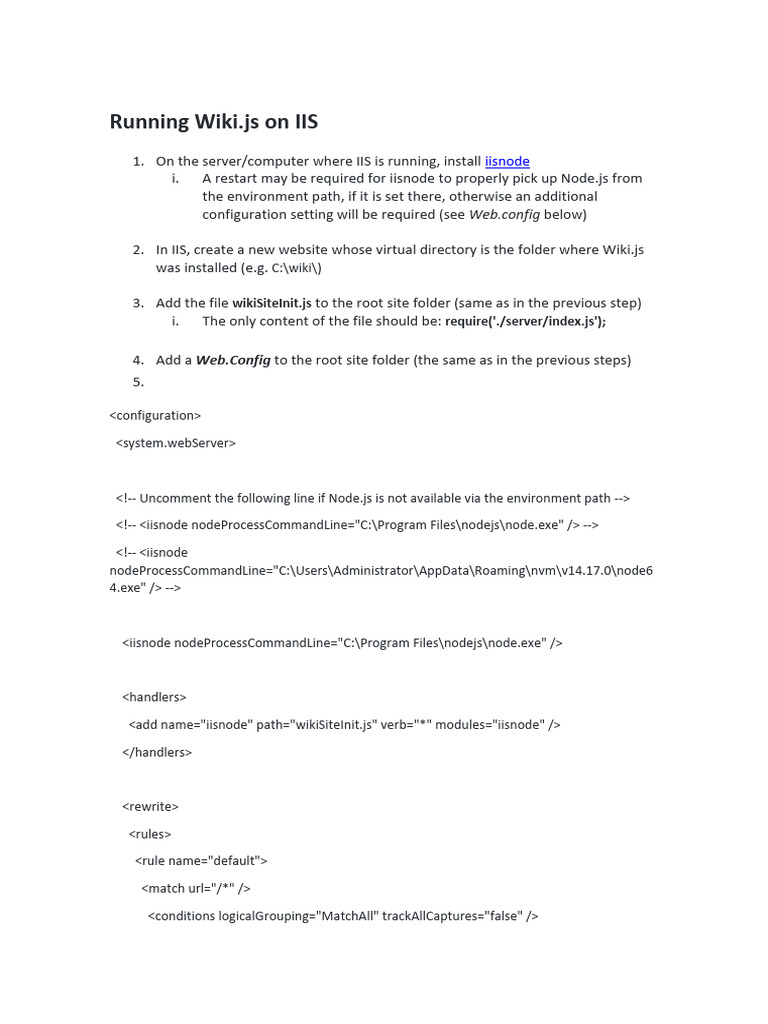 Running Wiki.js on IIS

1. On the server/computer where IIS is running, install iisnode
i. A restart may be required for iisnode to properly pick up Node.js from the environment path, if it is set there, otherwise an additional configuration setting will be required (see Web.config below)

2. In IIS, create a new website whose virtual directory is the folder where Wiki.js was installed (e.g. C:\wiki\)

3. Add the file wikiSiteInit.js to the root site folder (same as in the previous step)
i. The only content of the file should be: require('./server/index.js');

4. Add a Web.Config to the root site folder (the same as in the previous steps)
5.

<configuration>

<system.webServer>

<!-- Uncomment the following line if Node.js is not available via the environment path -->

<!-- <iisnode nodeProcessCommandLine="C:\Program Files\nodejs\node.exe" /> -->

<!-- <iisnode nodeProcessCommandLine="C:\Users\Administrator\AppData\Roaming\nvm\v14.17.0\node64.exe" /> -->

<iisnode nodeProcessCommandLine="C:\Program Files\nodejs\node.exe" />

<handlers>

<add name="iisnode" path="wikiSiteInit.js" verb="*" modules="iisnode" />

</handlers>

<rewrite>

<rules>

<rule name="default">

<match url="/*" />

<conditions logicalGrouping="MatchAll" trackAllCaptures="false" />